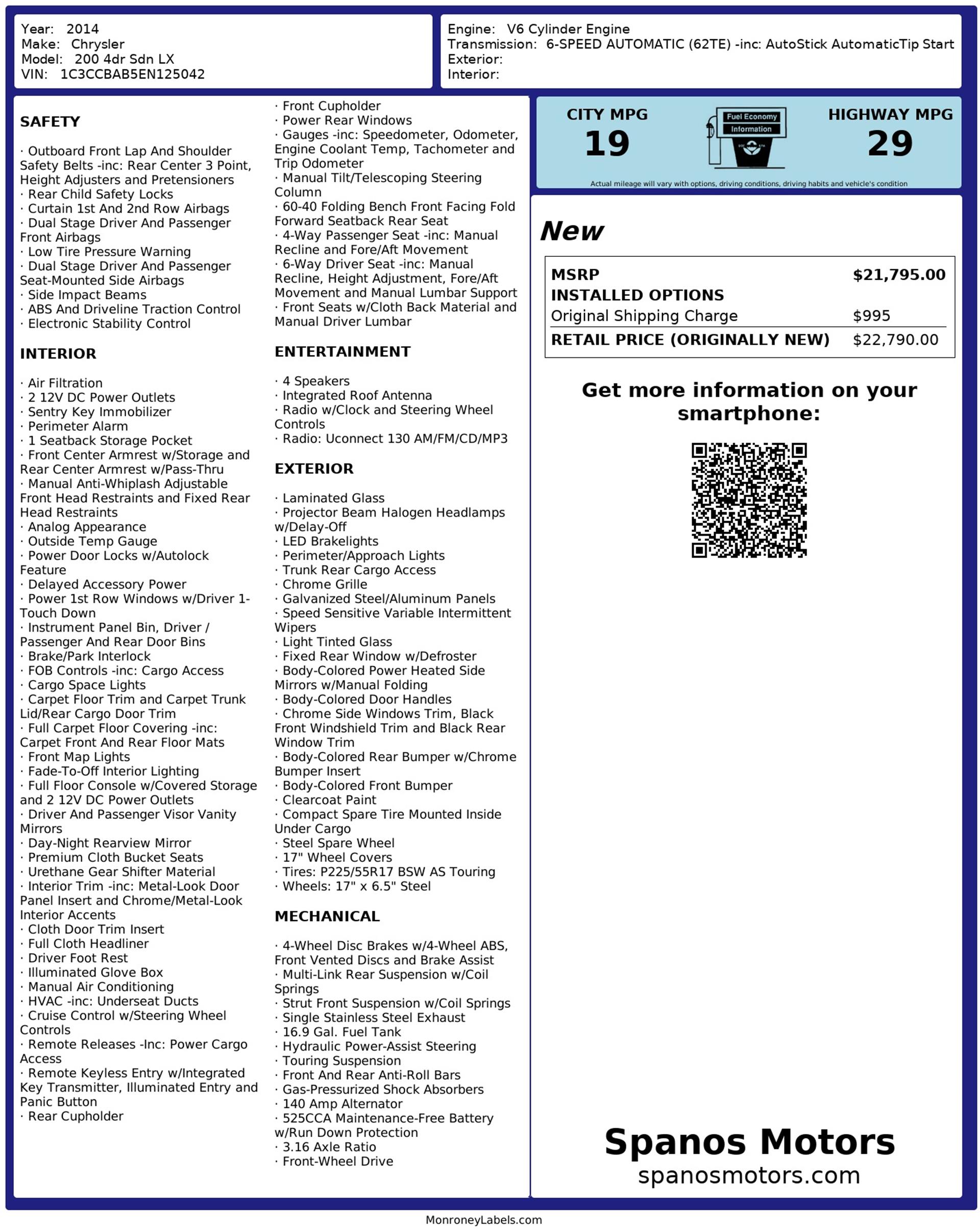 Year: 2014
Make: Chrysler
Model: 200 4dr Sdn LX
VIN: 1C3CCBAB5EN125042

Engine: V6 Cylinder Engine
Transmission: 6-SPEED AUTOMATIC (62TE) -inc: AutoStick AutomaticTip Start
Exterior:
Interior:

SAFETY

· Outboard Front Lap And Shoulder Safety Belts -inc: Rear Center 3 Point, Height Adjusters and Pretensioners
· Rear Child Safety Locks
· Curtain 1st And 2nd Row Airbags
· Dual Stage Driver And Passenger Front Airbags
· Low Tire Pressure Warning
· Dual Stage Driver And Passenger Seat-Mounted Side Airbags
· Side Impact Beams
· ABS And Driveline Traction Control
· Electronic Stability Control

INTERIOR

· Air Filtration
· 2 12V DC Power Outlets
· Sentry Key Immobilizer
· Perimeter Alarm
· 1 Seatback Storage Pocket
· Front Center Armrest w/Storage and Rear Center Armrest w/Pass-Thru
· Manual Anti-Whiplash Adjustable Front Head Restraints and Fixed Rear Head Restraints
· Analog Appearance
· Outside Temp Gauge
· Power Door Locks w/Autolock Feature
· Delayed Accessory Power
· Power 1st Row Windows w/Driver 1-Touch Down
· Instrument Panel Bin, Driver / Passenger And Rear Door Bins
· Brake/Park Interlock
· FOB Controls -inc: Cargo Access
· Cargo Space Lights
· Carpet Floor Trim and Carpet Trunk Lid/Rear Cargo Door Trim
· Full Carpet Floor Covering -inc: Carpet Front And Rear Floor Mats
· Front Map Lights
· Fade-To-Off Interior Lighting
· Full Floor Console w/Covered Storage and 2 12V DC Power Outlets
· Driver And Passenger Visor Vanity Mirrors
· Day-Night Rearview Mirror
· Premium Cloth Bucket Seats
· Urethane Gear Shifter Material
· Interior Trim -inc: Metal-Look Door Panel Insert and Chrome/Metal-Look Interior Accents
· Cloth Door Trim Insert
· Full Cloth Headliner
· Driver Foot Rest
· Illuminated Glove Box
· Manual Air Conditioning
· HVAC -inc: Underseat Ducts
· Cruise Control w/Steering Wheel Controls
· Remote Releases -Inc: Power Cargo Access
· Remote Keyless Entry w/Integrated Key Transmitter, Illuminated Entry and Panic Button
· Rear Cupholder
· Front Cupholder
· Power Rear Windows
· Gauges -inc: Speedometer, Odometer, Engine Coolant Temp, Tachometer and Trip Odometer
· Manual Tilt/Telescoping Steering Column
· 60-40 Folding Bench Front Facing Fold Forward Seatback Rear Seat
· 4-Way Passenger Seat -inc: Manual Recline and Fore/Aft Movement
· 6-Way Driver Seat -inc: Manual Recline, Height Adjustment, Fore/Aft Movement and Manual Lumbar Support
· Front Seats w/Cloth Back Material and Manual Driver Lumbar

ENTERTAINMENT

· 4 Speakers
· Integrated Roof Antenna
· Radio w/Clock and Steering Wheel Controls
· Radio: Uconnect 130 AM/FM/CD/MP3

EXTERIOR

· Laminated Glass
· Projector Beam Halogen Headlamps w/Delay-Off
· LED Brakelights
· Perimeter/Approach Lights
· Trunk Rear Cargo Access
· Chrome Grille
· Galvanized Steel/Aluminum Panels
· Speed Sensitive Variable Intermittent Wipers
· Light Tinted Glass
· Fixed Rear Window w/Defroster
· Body-Colored Power Heated Side Mirrors w/Manual Folding
· Body-Colored Door Handles
· Chrome Side Windows Trim, Black Front Windshield Trim and Black Rear Window Trim
· Body-Colored Rear Bumper w/Chrome Bumper Insert
· Body-Colored Front Bumper
· Clearcoat Paint
· Compact Spare Tire Mounted Inside Under Cargo
· Steel Spare Wheel
· 17" Wheel Covers
· Tires: P225/55R17 BSW AS Touring
· Wheels: 17" x 6.5" Steel

MECHANICAL

· 4-Wheel Disc Brakes w/4-Wheel ABS, Front Vented Discs and Brake Assist
· Multi-Link Rear Suspension w/Coil Springs
· Strut Front Suspension w/Coil Springs
· Single Stainless Steel Exhaust
· 16.9 Gal. Fuel Tank
· Hydraulic Power-Assist Steering
· Touring Suspension
· Front And Rear Anti-Roll Bars
· Gas-Pressurized Shock Absorbers
· 140 Amp Alternator
· 525CCA Maintenance-Free Battery w/Run Down Protection
· 3.16 Axle Ratio
· Front-Wheel Drive

CITY MPG
19
Fuel Economy Information
HIGHWAY MPG
29
Actual mileage will vary with options, driving conditions, driving habits and vehicle's condition

New

| MSRP | $21,795.00 |
|---|---|
| INSTALLED OPTIONS | |
| Original Shipping Charge | $995 |
| RETAIL PRICE (ORIGINALLY NEW) | $22,790.00 |

Get more information on your smartphone:

Spanos Motors
spanosmotors.com

MonroneyLabels.com